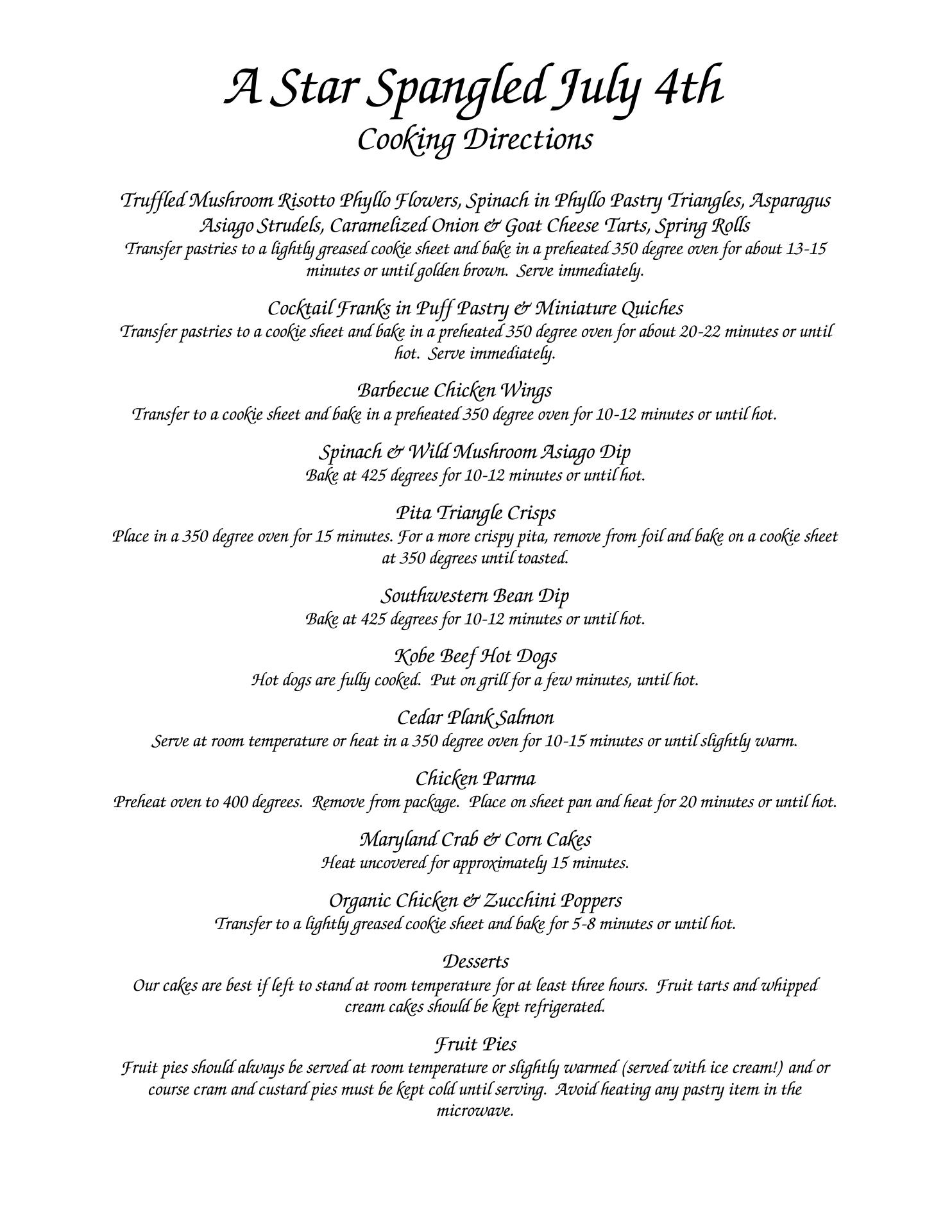 A Star Spangled July 4th
Cooking Directions

Truffled Mushroom Risotto Phyllo Flowers, Spinach in Phyllo Pastry Triangles, Asparagus Asiago Strudels, Caramelized Onion & Goat Cheese Tarts, Spring Rolls
Transfer pastries to a lightly greased cookie sheet and bake in a preheated 350 degree oven for about 13-15 minutes or until golden brown. Serve immediately.

Cocktail Franks in Puff Pastry & Miniature Quiches
Transfer pastries to a cookie sheet and bake in a preheated 350 degree oven for about 20-22 minutes or until hot. Serve immediately.

Barbecue Chicken Wings
Transfer to a cookie sheet and bake in a preheated 350 degree oven for 10-12 minutes or until hot.

Spinach & Wild Mushroom Asiago Dip
Bake at 425 degrees for 10-12 minutes or until hot.

Pita Triangle Crisps
Place in a 350 degree oven for 15 minutes. For a more crispy pita, remove from foil and bake on a cookie sheet at 350 degrees until toasted.

Southwestern Bean Dip
Bake at 425 degrees for 10-12 minutes or until hot.

Kobe Beef Hot Dogs
Hot dogs are fully cooked. Put on grill for a few minutes, until hot.

Cedar Plank Salmon
Serve at room temperature or heat in a 350 degree oven for 10-15 minutes or until slightly warm.

Chicken Parma
Preheat oven to 400 degrees. Remove from package. Place on sheet pan and heat for 20 minutes or until hot.

Maryland Crab & Corn Cakes
Heat uncovered for approximately 15 minutes.

Organic Chicken & Zucchini Poppers
Transfer to a lightly greased cookie sheet and bake for 5-8 minutes or until hot.

Desserts
Our cakes are best if left to stand at room temperature for at least three hours. Fruit tarts and whipped cream cakes should be kept refrigerated.

Fruit Pies
Fruit pies should always be served at room temperature or slightly warmed (served with ice cream!) and or course cram and custard pies must be kept cold until serving. Avoid heating any pastry item in the microwave.